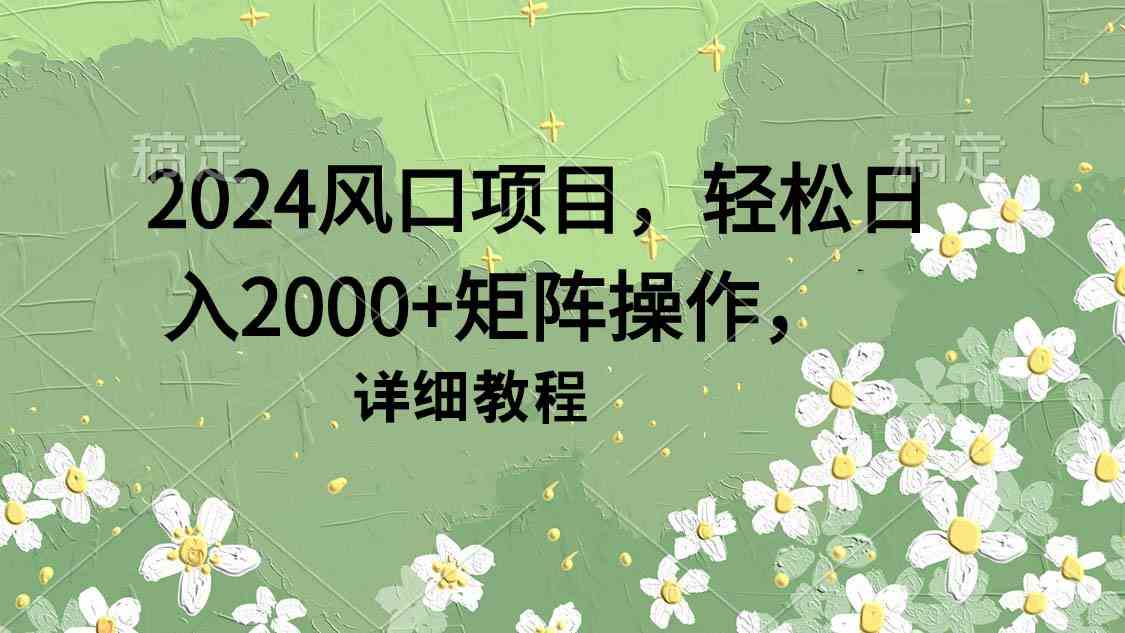 稿定 稿定

2024风口项目，轻松日入2000+矩阵操作，

详细教程